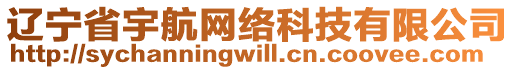 辽宁省宇航网络科技有限公司
http://sychanningwill.cn.coovee.com